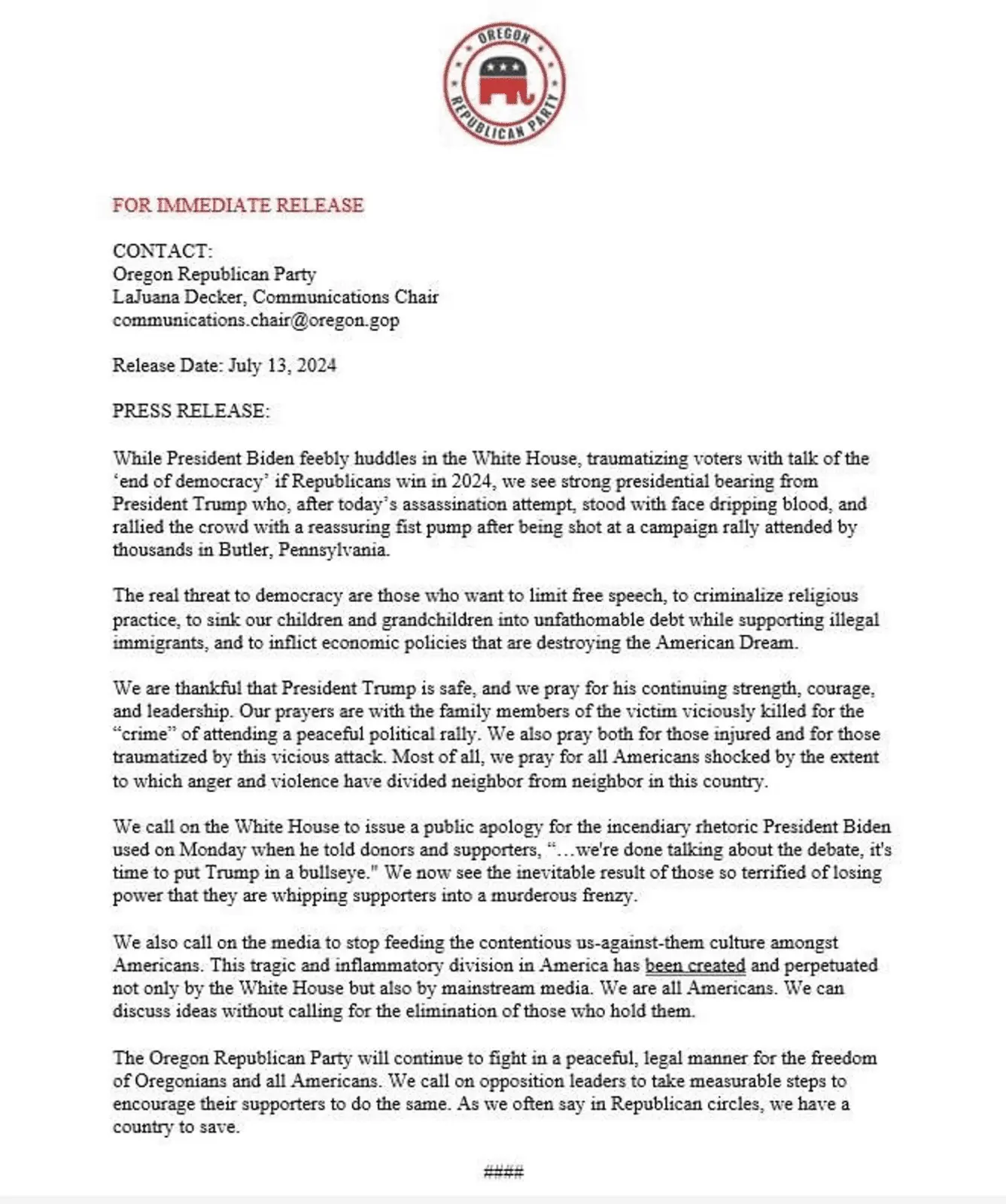 OREGON REPUBLICAN PARTY

FOR IMMEDIATE RELEASE

CONTACT:
Oregon Republican Party
LaJuana Decker, Communications Chair
communications.chair@oregon.gop

Release Date: July 13, 2024

PRESS RELEASE:

While President Biden feebly huddles in the White House, traumatizing voters with talk of the 'end of democracy' if Republicans win in 2024, we see strong presidential bearing from President Trump who, after today's assassination attempt, stood with face dripping blood, and rallied the crowd with a reassuring fist pump after being shot at a campaign rally attended by thousands in Butler, Pennsylvania.

The real threat to democracy are those who want to limit free speech, to criminalize religious practice, to sink our children and grandchildren into unfathomable debt while supporting illegal immigrants, and to inflict economic policies that are destroying the American Dream.

We are thankful that President Trump is safe, and we pray for his continuing strength, courage, and leadership. Our prayers are with the family members of the victim viciously killed for the "crime" of attending a peaceful political rally. We also pray both for those injured and for those traumatized by this vicious attack. Most of all, we pray for all Americans shocked by the extent to which anger and violence have divided neighbor from neighbor in this country.

We call on the White House to issue a public apology for the incendiary rhetoric President Biden used on Monday when he told donors and supporters, "…we're done talking about the debate, it's time to put Trump in a bullseye." We now see the inevitable result of those so terrified of losing power that they are whipping supporters into a murderous frenzy.

We also call on the media to stop feeding the contentious us-against-them culture amongst Americans. This tragic and inflammatory division in America has been created and perpetuated not only by the White House but also by mainstream media. We are all Americans. We can discuss ideas without calling for the elimination of those who hold them.

The Oregon Republican Party will continue to fight in a peaceful, legal manner for the freedom of Oregonians and all Americans. We call on opposition leaders to take measurable steps to encourage their supporters to do the same. As we often say in Republican circles, we have a country to save.

####